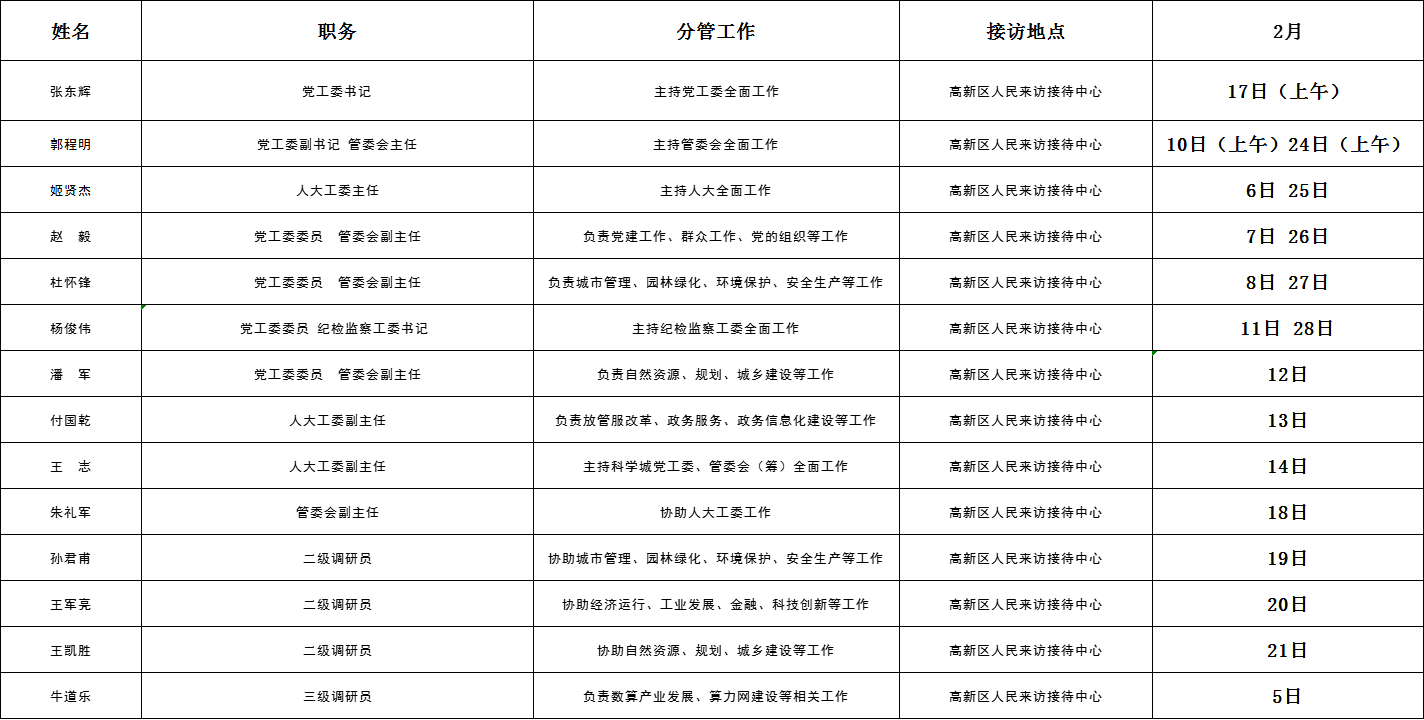 | 姓名 | 职务 | 分管工作 | 接访地点 | 2月 |
|---|---|---|---|---|
| 张东辉 | 党工委书记 | 主持党工委全面工作 | 高新区人民来访接待中心 | 17日（上午） |
| 郭程明 | 党工委副书记 管委会主任 | 主持管委会全面工作 | 高新区人民来访接待中心 | 10日（上午）24日（上午） |
| 姬贤杰 | 人大工委主任 | 主持人大全面工作 | 高新区人民来访接待中心 | 6日 25日 |
| 赵 毅 | 党工委委员 管委会副主任 | 负责党建工作、群众工作、党的组织等工作 | 高新区人民来访接待中心 | 7日 26日 |
| 杜怀锋 | 党工委委员 管委会副主任 | 负责城市管理、园林绿化、环境保护、安全生产等工作 | 高新区人民来访接待中心 | 8日 27日 |
| 杨俊伟 | 党工委委员 纪检监察工委书记 | 主持纪检监察工委全面工作 | 高新区人民来访接待中心 | 11日 28日 |
| 潘 军 | 党工委委员 管委会副主任 | 负责自然资源、规划、城乡建设等工作 | 高新区人民来访接待中心 | 12日 |
| 付国乾 | 人大工委副主任 | 负责放管服改革、政务服务、政务信息化建设等工作 | 高新区人民来访接待中心 | 13日 |
| 王 志 | 人大工委副主任 | 主持科学城党工委、管委会（筹）全面工作 | 高新区人民来访接待中心 | 14日 |
| 朱礼军 | 管委会副主任 | 协助人大工委工作 | 高新区人民来访接待中心 | 18日 |
| 孙君甫 | 二级调研员 | 协助城市管理、园林绿化、环境保护、安全生产等工作 | 高新区人民来访接待中心 | 19日 |
| 王军亮 | 二级调研员 | 协助经济运行、工业发展、金融、科技创新等工作 | 高新区人民来访接待中心 | 20日 |
| 王凯胜 | 二级调研员 | 协助自然资源、规划、城乡建设等工作 | 高新区人民来访接待中心 | 21日 |
| 牛道乐 | 三级调研员 | 负责数算产业发展、算力网建设等相关工作 | 高新区人民来访接待中心 | 5日 |